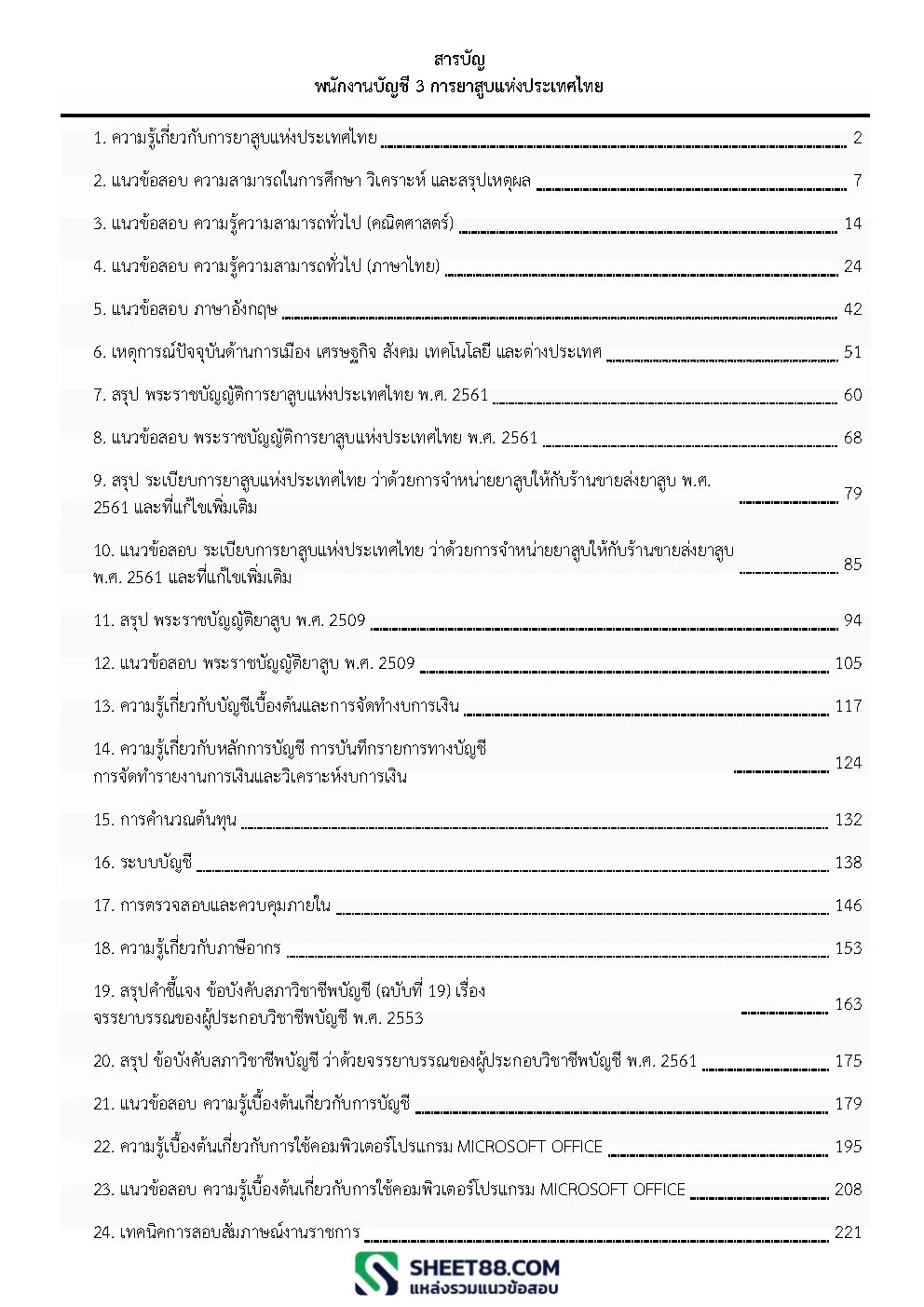 สารบัญ
พนักงานบัญชี 3 การยาสูบแห่งประเทศไทย

1. ความรู้เกี่ยวกับการยาสูบแห่งประเทศไทย 2

2. แนวข้อสอบ ความสามารถในการศึกษา วิเคราะห์ และสรุปเหตุผล 7

3. แนวข้อสอบ ความรู้ความสามารถทั่วไป (คณิตศาสตร์) 14

4. แนวข้อสอบ ความรู้ความสามารถทั่วไป (ภาษาไทย) 24

5. แนวข้อสอบ ภาษาอังกฤษ 42

6. เหตุการณ์ปัจจุบันด้านการเมือง เศรษฐกิจ สังคม เทคโนโลยี และต่างประเทศ 51

7. สรุป พระราชบัญญัติการยาสูบแห่งประเทศไทย พ.ศ. 2561 60

8. แนวข้อสอบ พระราชบัญญัติการยาสูบแห่งประเทศไทย พ.ศ. 2561 68

9. สรุป ระเบียบการยาสูบแห่งประเทศไทย ว่าด้วยการจำหน่ายยาสูบให้กับร้านขายส่งยาสูบ พ.ศ. 2561 และที่แก้ไขเพิ่มเติม 79

10. แนวข้อสอบ ระเบียบการยาสูบแห่งประเทศไทย ว่าด้วยการจำหน่ายยาสูบให้กับร้านขายส่งยาสูบ พ.ศ. 2561 และที่แก้ไขเพิ่มเติม 85

11. สรุป พระราชบัญญัติยาสูบ พ.ศ. 2509 94

12. แนวข้อสอบ พระราชบัญญัติยาสูบ พ.ศ. 2509 105

13. ความรู้เกี่ยวกับบัญชีเบื้องต้นและการจัดทำงบการเงิน 117

14. ความรู้เกี่ยวกับหลักการบัญชี การบันทึกรายการทางบัญชี การจัดทำรายงานการเงินและวิเคราะห์งบการเงิน 124

15. การคำนวณต้นทุน 132

16. ระบบบัญชี 138

17. การตรวจสอบและควบคุมภายใน 146

18. ความรู้เกี่ยวกับภาษีอากร 153

19. สรุปคำชี้แจง ข้อบังคับสภาวิชาชีพบัญชี (ฉบับที่ 19) เรื่อง จรรยาบรรณของผู้ประกอบวิชาชีพบัญชี พ.ศ. 2553 163

20. สรุป ข้อบังคับสภาวิชาชีพบัญชี ว่าด้วยจรรยาบรรณของผู้ประกอบวิชาชีพบัญชี พ.ศ. 2561 175

21. แนวข้อสอบ ความรู้เบื้องต้นเกี่ยวกับการบัญชี 179

22. ความรู้เบื้องต้นเกี่ยวกับการใช้คอมพิวเตอร์โปรแกรม MICROSOFT OFFICE 195

23. แนวข้อสอบ ความรู้เบื้องต้นเกี่ยวกับการใช้คอมพิวเตอร์โปรแกรม MICROSOFT OFFICE 208

24. เทคนิคการสอบสัมภาษณ์งานราชการ 221

SHEET88.COM
แหล่งรวมแนวข้อสอบ